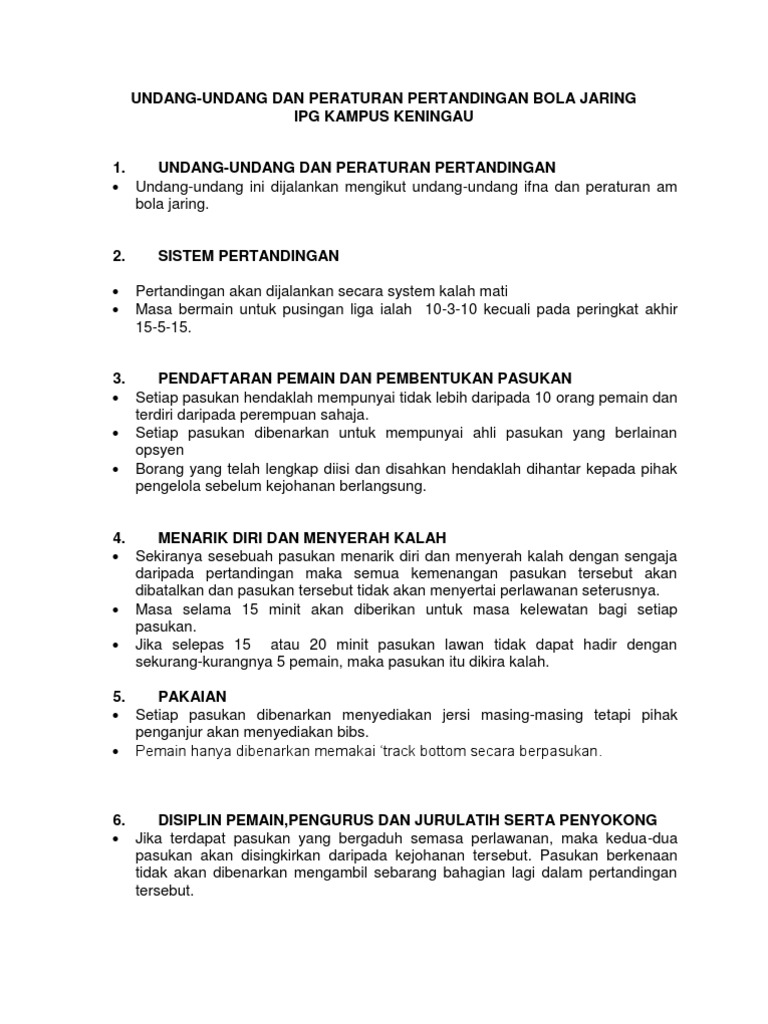 UNDANG-UNDANG DAN PERATURAN PERTANDINGAN BOLA JARING
IPG KAMPUS KENINGAU

1. UNDANG-UNDANG DAN PERATURAN PERTANDINGAN
• Undang-undang ini dijalankan mengikut undang-undang ifna dan peraturan am bola jaring.

2. SISTEM PERTANDINGAN

• Pertandingan akan dijalankan secara system kalah mati
• Masa bermain untuk pusingan liga ialah 10-3-10 kecuali pada peringkat akhir 15-5-15.

3. PENDAFTARAN PEMAIN DAN PEMBENTUKAN PASUKAN
• Setiap pasukan hendaklah mempunyai tidak lebih daripada 10 orang pemain dan terdiri daripada perempuan sahaja.
• Setiap pasukan dibenarkan untuk mempunyai ahli pasukan yang berlainan opsyen
• Borang yang telah lengkap diisi dan disahkan hendaklah dihantar kepada pihak pengelola sebelum kejohanan berlangsung.

4. MENARIK DIRI DAN MENYERAH KALAH
• Sekiranya sesebuah pasukan menarik diri dan menyerah kalah dengan sengaja daripada pertandingan maka semua kemenangan pasukan tersebut akan dibatalkan dan pasukan tersebut tidak akan menyertai perlawanan seterusnya.
• Masa selama 15 minit akan diberikan untuk masa kelewatan bagi setiap pasukan.
• Jika selepas 15 atau 20 minit pasukan lawan tidak dapat hadir dengan sekurang-kurangnya 5 pemain, maka pasukan itu dikira kalah.

5. PAKAIAN
• Setiap pasukan dibenarkan menyediakan jersi masing-masing tetapi pihak penganjur akan menyediakan bibs.
• Pemain hanya dibenarkan memakai 'track bottom secara berpasukan.

6. DISIPLIN PEMAIN,PENGURUS DAN JURULATIH SERTA PENYOKONG
• Jika terdapat pasukan yang bergaduh semasa perlawanan, maka kedua-dua pasukan akan disingkirkan daripada kejohanan tersebut. Pasukan berkenaan tidak akan dibenarkan mengambil sebarang bahagian lagi dalam pertandingan tersebut.